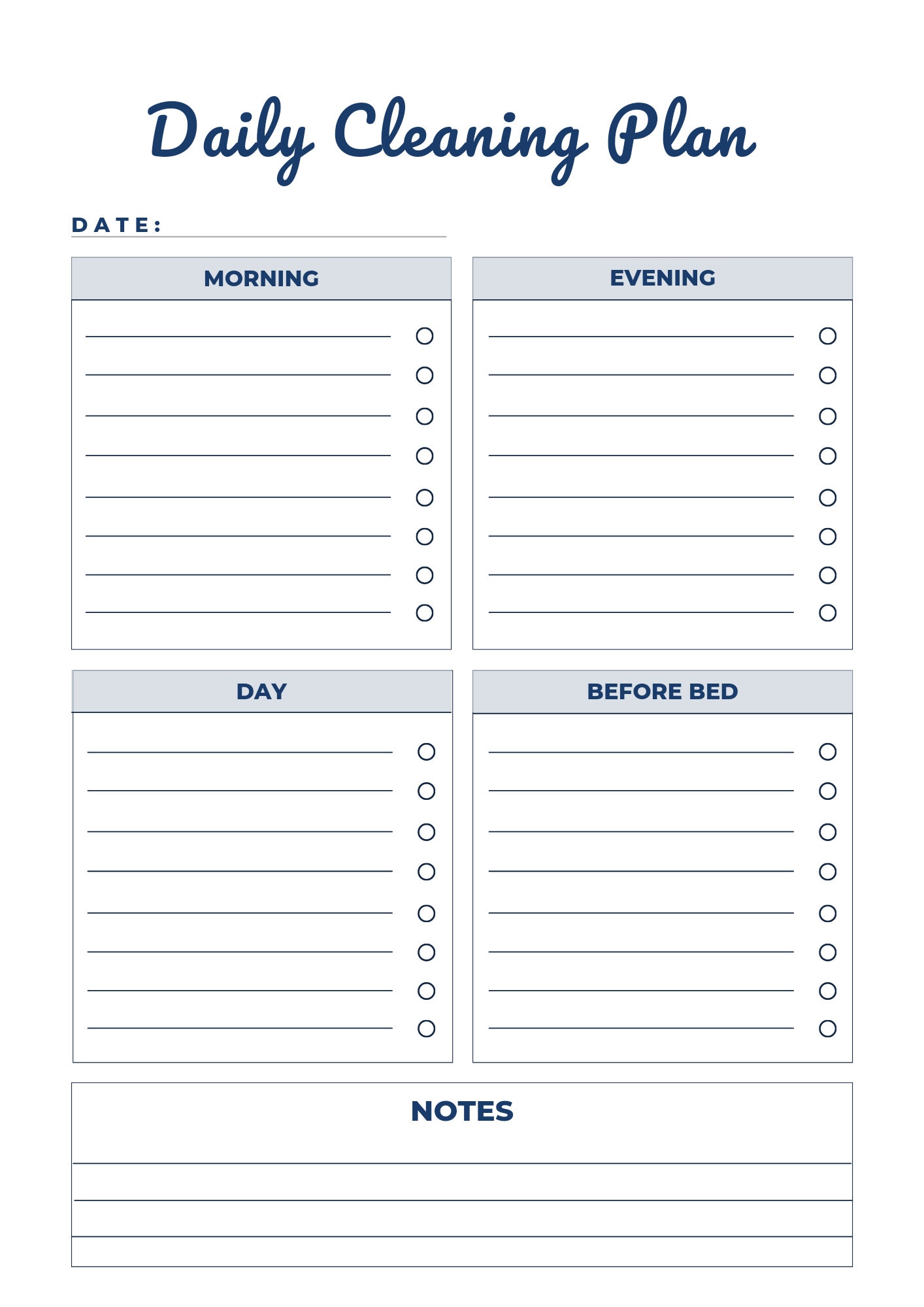 Daily Cleaning Plan

DATE:

MORNING

EVENING

DAY

BEFORE BED

NOTES